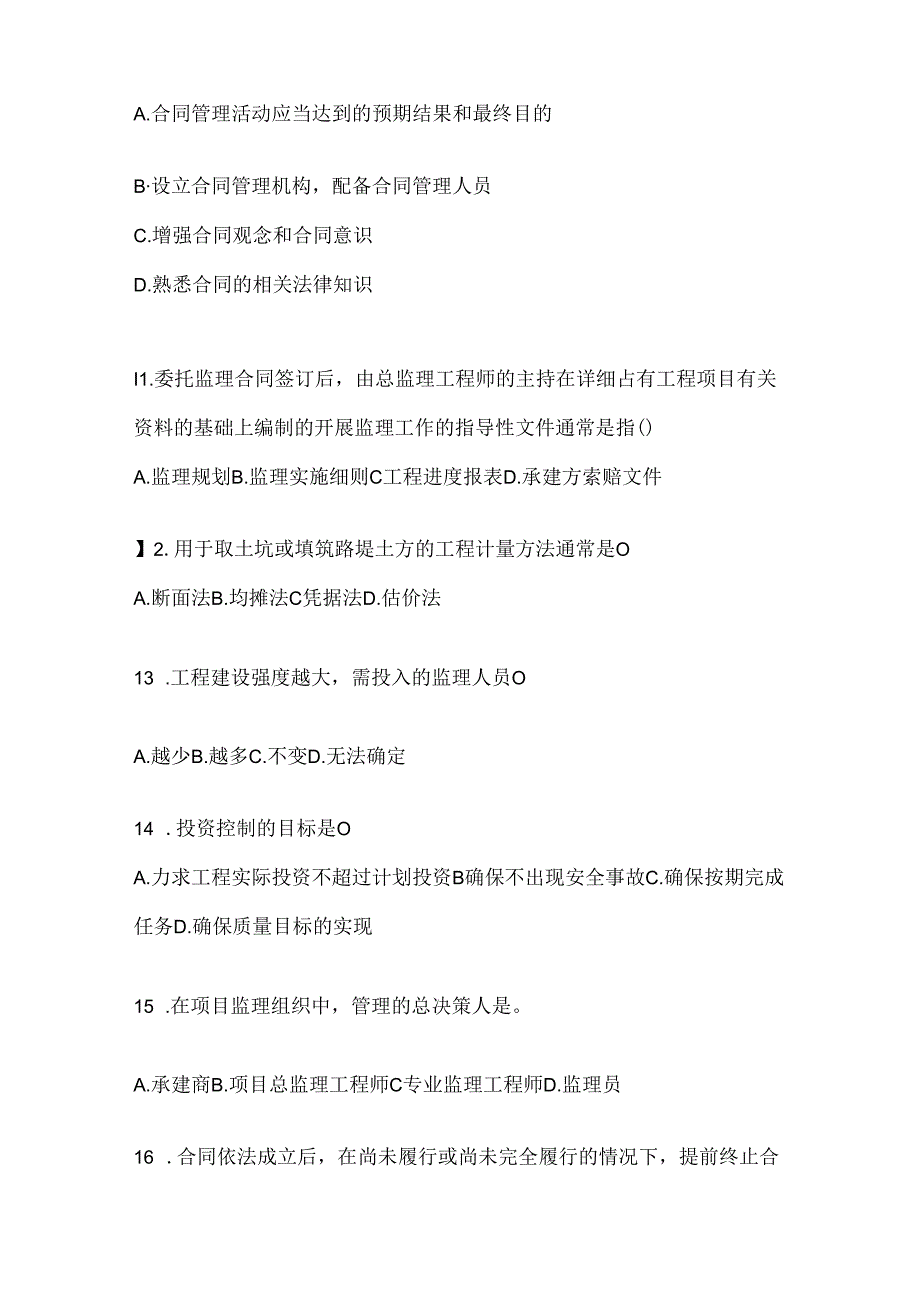 A.合同管理活动应当达到的预期结果和最终目的

B·设立合同管理机构，配备合同管理人员

C.增强合同观念和合同意识

D.熟悉合同的相关法律知识

I1.委托监理合同签订后，由总监理工程师的主持在详细占有工程项目有关资料的基础上编制的开展监理工作的指导性文件通常是指()

A.监理规划B.监理实施细则C工程进度报表D.承建方索赔文件

】2.用于取土坑或填筑路堤土方的工程计量方法通常是O

A.断面法B.均摊法C凭据法D.估价法

13 .工程建设强度越大，需投入的监理人员O

A.越少B.越多C.不变D.无法确定

14 .投资控制的目标是O

A.力求工程实际投资不超过计划投资B确保不出现安全事故C.确保按期完成任务D.确保质量目标的实现

15 .在项目监理组织中，管理的总决策人是。

A.承建商B.项目总监理工程师C专业监理工程师D.监理员

16 .合同依法成立后，在尚未履行或尚未完全履行的情况下，提前终止合